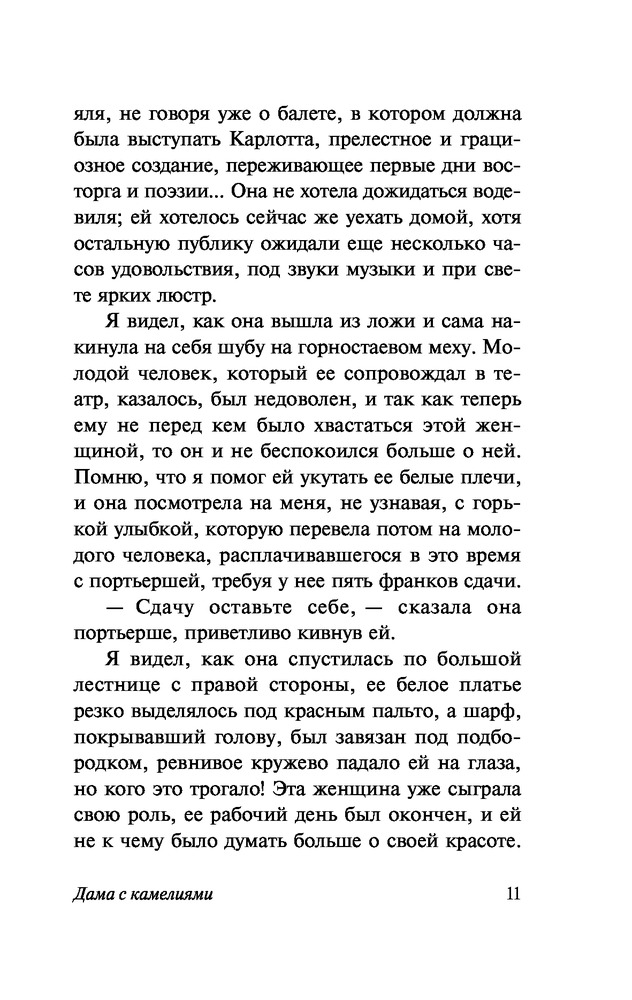 яля, не говоря уже о балете, в котором должна была выступать Карлотта, прелестное и грациозное создание, переживающее первые дни восторга и поэзии... Она не хотела дожидаться водевиля; ей хотелось сейчас же уехать домой, хотя остальную публику ожидали еще несколько часов удовольствия, под звуки музыки и при свете ярких люстр.

Я видел, как она вышла из ложи и сама накинула на себя шубу на горностаевом меху. Молодой человек, который ее сопровождал в театр, казалось, был недоволен, и так как теперь ему не перед кем было хвастаться этой женщиной, то он и не беспокоился больше о ней. Помню, что я помог ей укутать ее белые плечи, и она посмотрела на меня, не узнавая, с горькой улыбкой, которую перевела потом на молодого человека, расплачивавшегося в это время с портьершей, требуя у нее пять франков сдачи.

— Сдачу оставьте себе, — сказала она портьерше, приветливо кивнув ей.

Я видел, как она спустилась по большой лестнице с правой стороны, ее белое платье резко выделялось под красным пальто, а шарф, покрывавший голову, был завязан под подбородком, ревнивое кружево падало ей на глаза, но кого это трогало! Эта женщина уже сыграла свою роль, ее рабочий день был окончен, и ей не к чему было думать больше о своей красоте.

Дама с камелиями 11